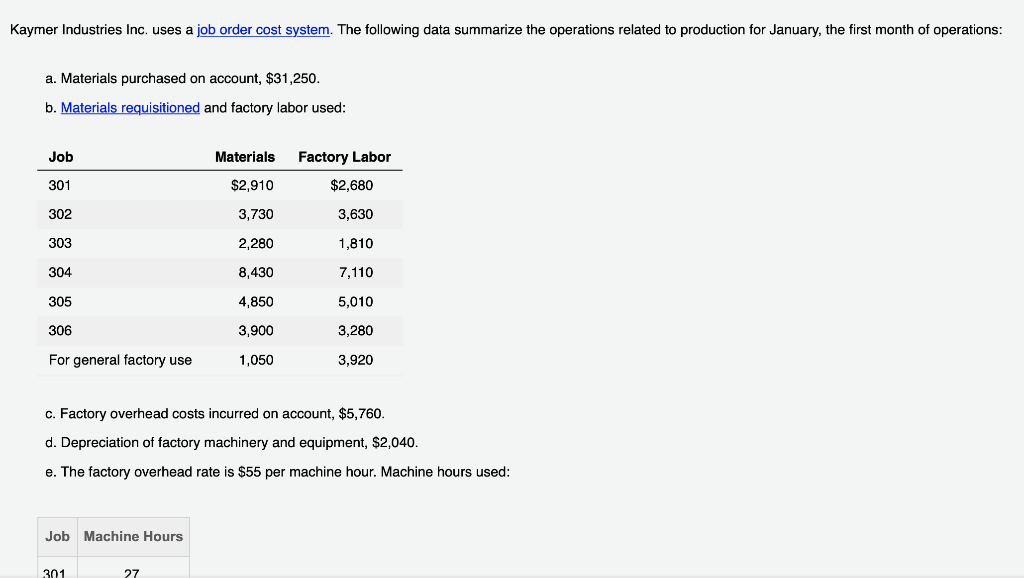 Kaymer Industries Inc. uses a job order cost system. The following data summarize the operations related to production for January, the first month of operations:

a. Materials purchased on account, $31,250.

b. Materials requisitioned and factory labor used:

| Job | Materials | Factory Labor |
|---|---|---|
| 301 | $2,910 | $2,680 |
| 302 | 3,730 | 3,630 |
| 303 | 2,280 | 1,810 |
| 304 | 8,430 | 7,110 |
| 305 | 4,850 | 5,010 |
| 306 | 3,900 | 3,280 |
| For general factory use | 1,050 | 3,920 |

c. Factory overhead costs incurred on account, $5,760.

d. Depreciation of factory machinery and equipment, $2,040.

e. The factory overhead rate is $55 per machine hour. Machine hours used:

| Job | Machine Hours |
|---|---|
| 301 | 27 |